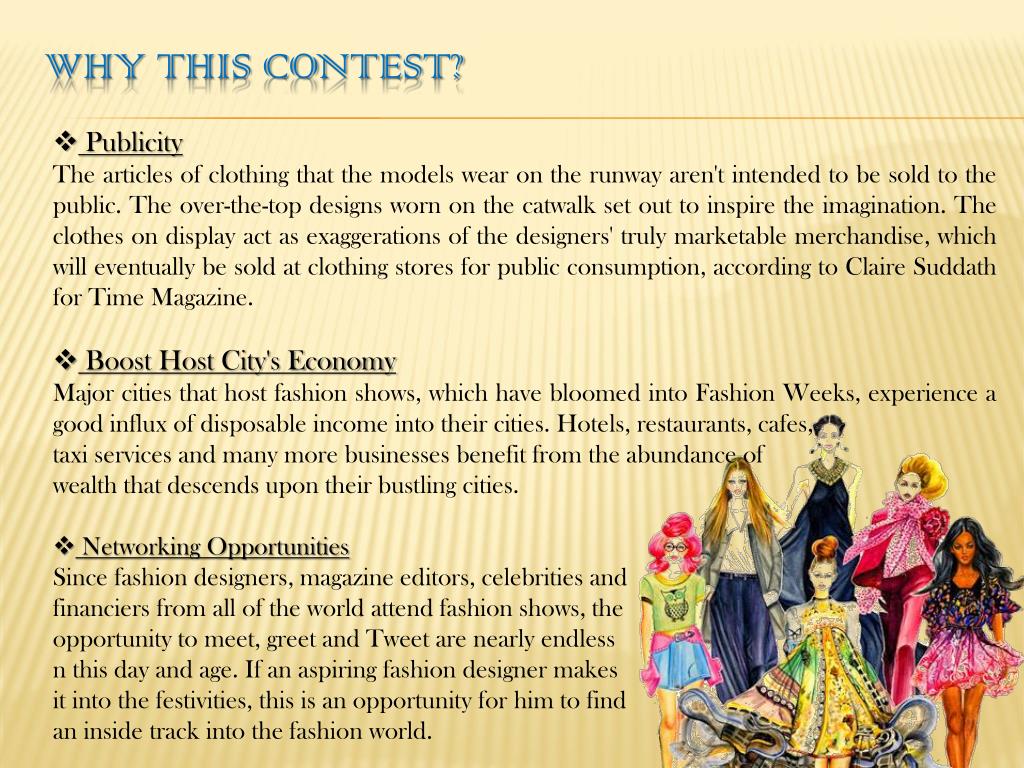 WHY THIS CONTEST?

❖ Publicity
The articles of clothing that the models wear on the runway aren't intended to be sold to the public. The over-the-top designs worn on the catwalk set out to inspire the imagination. The clothes on display act as exaggerations of the designers' truly marketable merchandise, which will eventually be sold at clothing stores for public consumption, according to Claire Suddath for Time Magazine.

❖ Boost Host City's Economy
Major cities that host fashion shows, which have bloomed into Fashion Weeks, experience a good influx of disposable income into their cities. Hotels, restaurants, cafes, taxi services and many more businesses benefit from the abundance of wealth that descends upon their bustling cities.

❖ Networking Opportunities
Since fashion designers, magazine editors, celebrities and financiers from all of the world attend fashion shows, the opportunity to meet, greet and Tweet are nearly endless n this day and age. If an aspiring fashion designer makes it into the festivities, this is an opportunity for him to find an inside track into the fashion world.